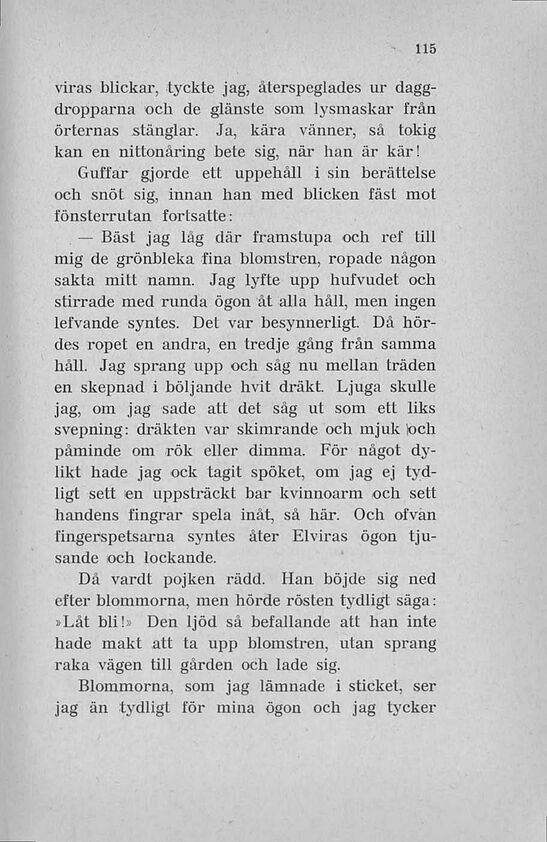 115

viras blickar, tyckte jag, återspeglades ur daggdropparna och de glänste som lysmaskar från örternas stänglar. Ja, kära vänner, så tokig kan en nittonåring bete sig, när han är kär!

Guffar gjorde ett uppehåll i sin berättelse och snöt sig, innan han med blicken fäst mot fönsterrutan fortsatte:

— Bäst jag låg där framstupa och ref till mig de grönbleka fina blomstren, ropade någon sakta mitt namn. Jag lyfte upp hufvudet och stirrade med runda ögon åt alla håll, men ingen lefvande syntes. Det var besynnerligt. Då hördes ropet en andra, en tredje gång från samma håll. Jag sprang upp och såg nu mellan träden en skepnad i böljande hvit dräkt. Ljuga skulle jag, om jag sade att det såg ut som ett liks svepning: dräkten var skimrande och mjuk och påminde om rök eller dimma. För något dylikt hade jag ock tagit spöket, om jag ej tydligt sett en uppsträckt bar kvinnoarm och sett handens fingrar spela inåt, så här. Och ofvan fingerspetsarna syntes åter Elviras ögon tjusande och lockande.

Då vardt pojken rädd. Han böjde sig ned efter blommorna, men hörde rösten tydligt säga: »Låt bli!» Den ljöd så befallande att han inte hade makt att ta upp blomstren, utan sprang raka vägen till gården och lade sig.

Blommorna, som jag lämnade i sticket, ser jag än tydligt för mina ögon och jag tycker